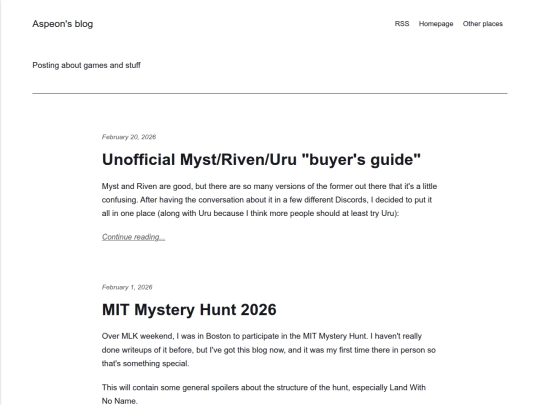 Aspeon's blog

RSS Homepage Other places

Posting about games and stuff

February 20, 2026

Unofficial Myst/Riven/Uru "buyer's guide"

Myst and Riven are good, but there are so many versions of the former out there that it's a little confusing. After having the conversation about it in a few different Discords, I decided to put it all in one place (along with Uru because I think more people should at least try Uru):

Continue reading...

February 1, 2026

MIT Mystery Hunt 2026

Over MLK weekend, I was in Boston to participate in the MIT Mystery Hunt. I haven't really done writeups of it before, but I've got this blog now, and it was my first time there in person so that's something special.

This will contain some general spoilers about the structure of the hunt, especially Land With No Name.